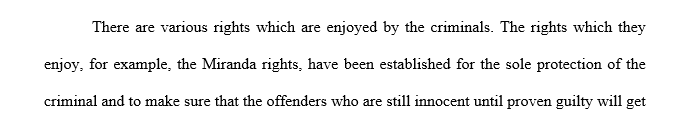 There are various rights which are enjoyed by the criminals. The rights which they enjoy, for example, the Miranda rights, have been established for the sole protection of the criminal and to make sure that the offenders who are still innocent until proven guilty will get